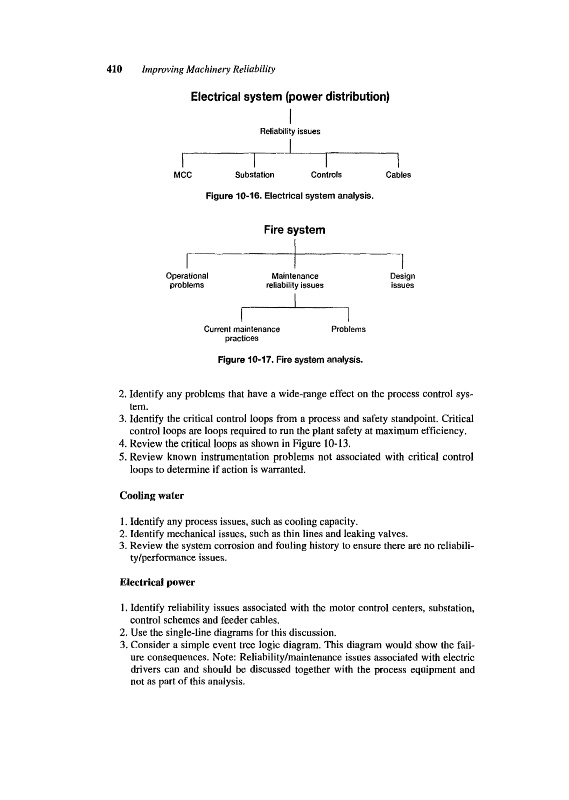 410 Improving Machinery Reliability

Electrical system (power distribution)

Reliability issues

MCC

Substation

Controls

Cables

Figure 10-16. Electrical system analysis.

Fire system

Operational problems

Maintenance reliability issues

Design issues

Current maintenance practices

Problems

Figure 10-17. Fire system analysis.

2. Identify any problems that have a wide-range effect on the process control system.
3. Identify the critical control loops from a process and safety standpoint. Critical control loops are loops required to run the plant safety at maximum efficiency.
4. Review the critical loops as shown in Figure 10-13.
5. Review known instrumentation problems not associated with critical control loops to determine if action is warranted.

Cooling water

1. Identify any process issues, such as cooling capacity.
2. Identify mechanical issues, such as thin lines and leaking valves.
3. Review the system corrosion and fouling history to ensure there are no reliability/performance issues.

Electrical power

1. Identify reliability issues associated with the motor control centers, substation, control schemes and feeder cables.
2. Use the single-line diagrams for this discussion.
3. Consider a simple event tree logic diagram. This diagram would show the failure consequences. Note: Reliability/maintenance issues associated with electric drivers can and should be discussed together with the process equipment and not as part of this analysis.